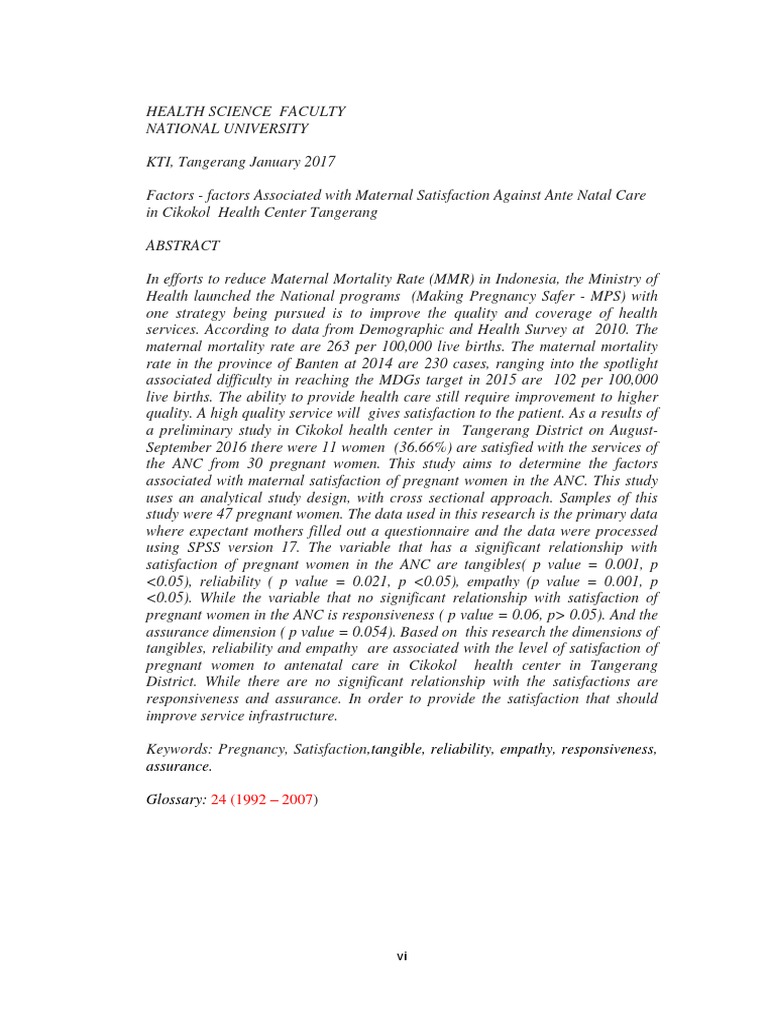 HEALTH SCIENCE FACULTY
NATIONAL UNIVERSITY

KTI, Tangerang January 2017

Factors - factors Associated with Maternal Satisfaction Against Ante Natal Care in Cikokol Health Center Tangerang

ABSTRACT

In efforts to reduce Maternal Mortality Rate (MMR) in Indonesia, the Ministry of Health launched the National programs (Making Pregnancy Safer - MPS) with one strategy being pursued is to improve the quality and coverage of health services. According to data from Demographic and Health Survey at 2010. The maternal mortality rate are 263 per 100,000 live births. The maternal mortality rate in the province of Banten at 2014 are 230 cases, ranging into the spotlight associated difficulty in reaching the MDGs target in 2015 are 102 per 100,000 live births. The ability to provide health care still require improvement to higher quality. A high quality service will gives satisfaction to the patient. As a results of a preliminary study in Cikokol health center in Tangerang District on August-September 2016 there were 11 women (36.66%) are satisfied with the services of the ANC from 30 pregnant women. This study aims to determine the factors associated with maternal satisfaction of pregnant women in the ANC. This study uses an analytical study design, with cross sectional approach. Samples of this study were 47 pregnant women. The data used in this research is the primary data where expectant mothers filled out a questionnaire and the data were processed using SPSS version 17. The variable that has a significant relationship with satisfaction of pregnant women in the ANC are tangibles( p value = 0.001, p <0.05), reliability ( p value = 0.021, p <0.05), empathy (p value = 0.001, p <0.05). While the variable that no significant relationship with satisfaction of pregnant women in the ANC is responsiveness ( p value = 0.06, p> 0.05). And the assurance dimension ( p value = 0.054). Based on this research the dimensions of tangibles, reliability and empathy are associated with the level of satisfaction of pregnant women to antenatal care in Cikokol health center in Tangerang District. While there are no significant relationship with the satisfactions are responsiveness and assurance. In order to provide the satisfaction that should improve service infrastructure.

Keywords: Pregnancy, Satisfaction,tangible, reliability, empathy, responsiveness, assurance.

Glossary: 24 (1992 – 2007)

vi